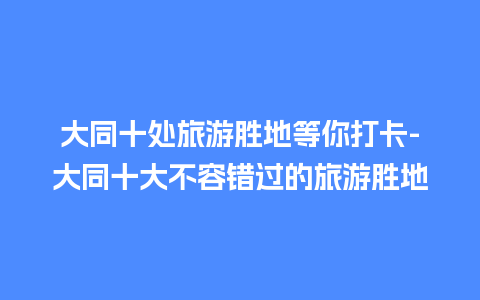 大同十处旅游胜地等你打卡-大同十大不容错过的旅游胜地